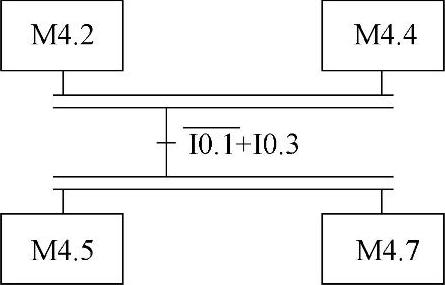 M4.2

M4.4

$\overline{I0.1}+I0.3$

M4.5

M4.7